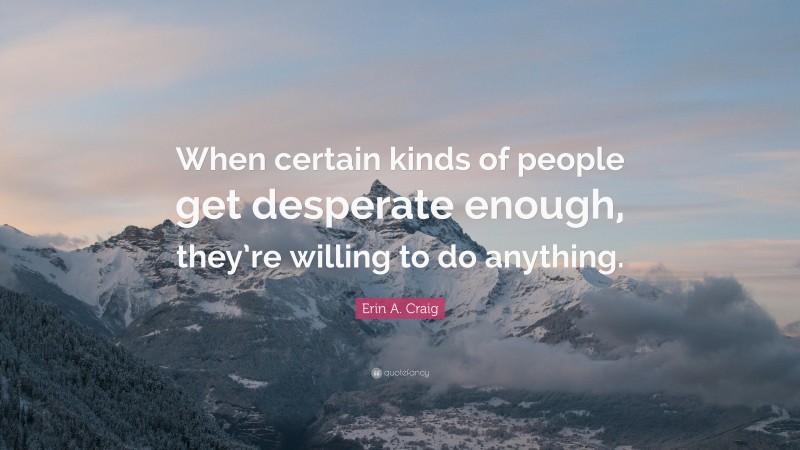 When certain kinds of people get desperate enough, they're willing to do anything.

Erin A. Craig

quotefancy